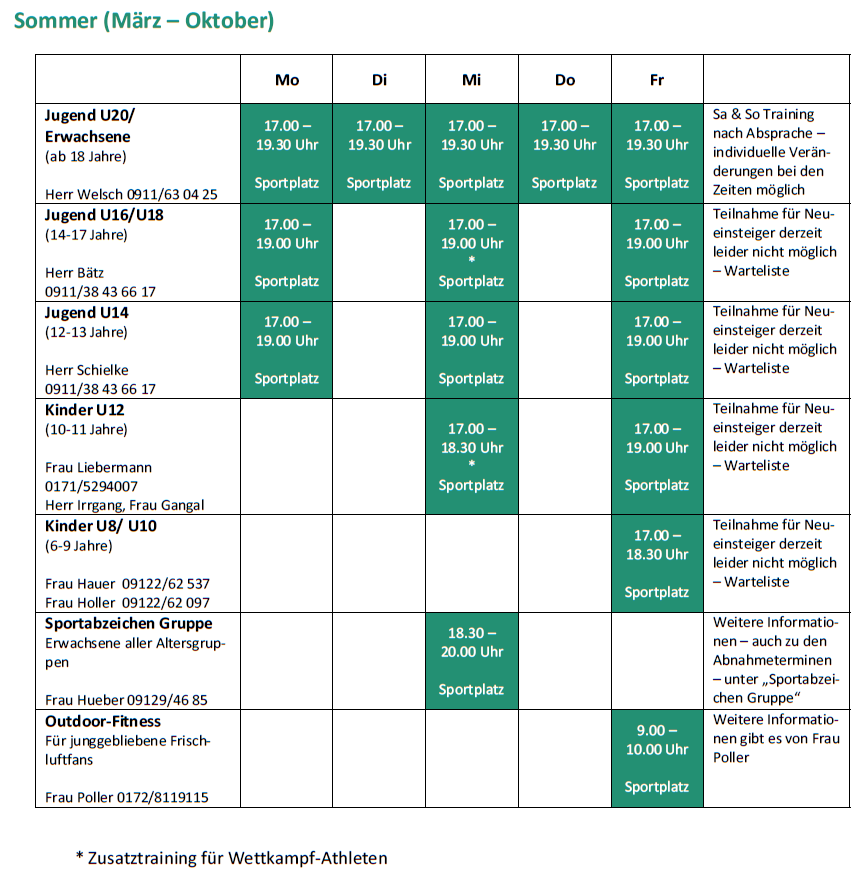 Sommer (März – Oktober)

| | Mo | Di | Mi | Do | Fr | |
|---|---|---|---|---|---|---|
| **Jugend U20/ Erwachsene** (ab 18 Jahre) Herr Welsch 0911/63 04 25 | 17.00 – 19.30 Uhr Sportplatz | 17.00 – 19.30 Uhr Sportplatz | 17.00 – 19.30 Uhr Sportplatz | 17.00 – 19.30 Uhr Sportplatz | 17.00 – 19.30 Uhr Sportplatz | Sa & So Training nach Absprache – individuelle Veränderungen bei den Zeiten möglich |
| **Jugend U16/U18** (14-17 Jahre) Herr Bätz 0911/38 43 66 17 | 17.00 – 19.00 Uhr Sportplatz | | 17.00 – 19.00 Uhr * Sportplatz | | 17.00 – 19.00 Uhr Sportplatz | Teilnahme für Neueinsteiger derzeit leider nicht möglich – Warteliste |
| **Jugend U14** (12-13 Jahre) Herr Schielke 0911/38 43 66 17 | 17.00 – 19.00 Uhr Sportplatz | | 17.00 – 19.00 Uhr Sportplatz | | 17.00 – 19.00 Uhr Sportplatz | Teilnahme für Neueinsteiger derzeit leider nicht möglich – Warteliste |
| **Kinder U12** (10-11 Jahre) Frau Liebermann 0171/5294007 Herr Irrgang, Frau Gangal | | | 17.00 – 18.30 Uhr * Sportplatz | | 17.00 – 19.00 Uhr Sportplatz | Teilnahme für Neueinsteiger derzeit leider nicht möglich – Warteliste |
| **Kinder U8/ U10** (6-9 Jahre) Frau Hauer 09122/62 537 Frau Holler 09122/62 097 | | | | | 17.00 – 18.30 Uhr Sportplatz | Teilnahme für Neueinsteiger derzeit leider nicht möglich – Warteliste |
| **Sportabzeichen Gruppe** Erwachsene aller Altersgruppen Frau Hueber 09129/46 85 | | | 18.30 – 20.00 Uhr Sportplatz | | | Weitere Informationen – auch zu den Abnahmeterminen – unter „Sportabzeichen Gruppe“ |
| **Outdoor-Fitness** Für junggebliebene Frischluftfans Frau Poller 0172/8119115 | | | | | 9.00 – 10.00 Uhr Sportplatz | Weitere Informationen gibt es von Frau Poller |

* Zusatztraining für Wettkampf-Athleten